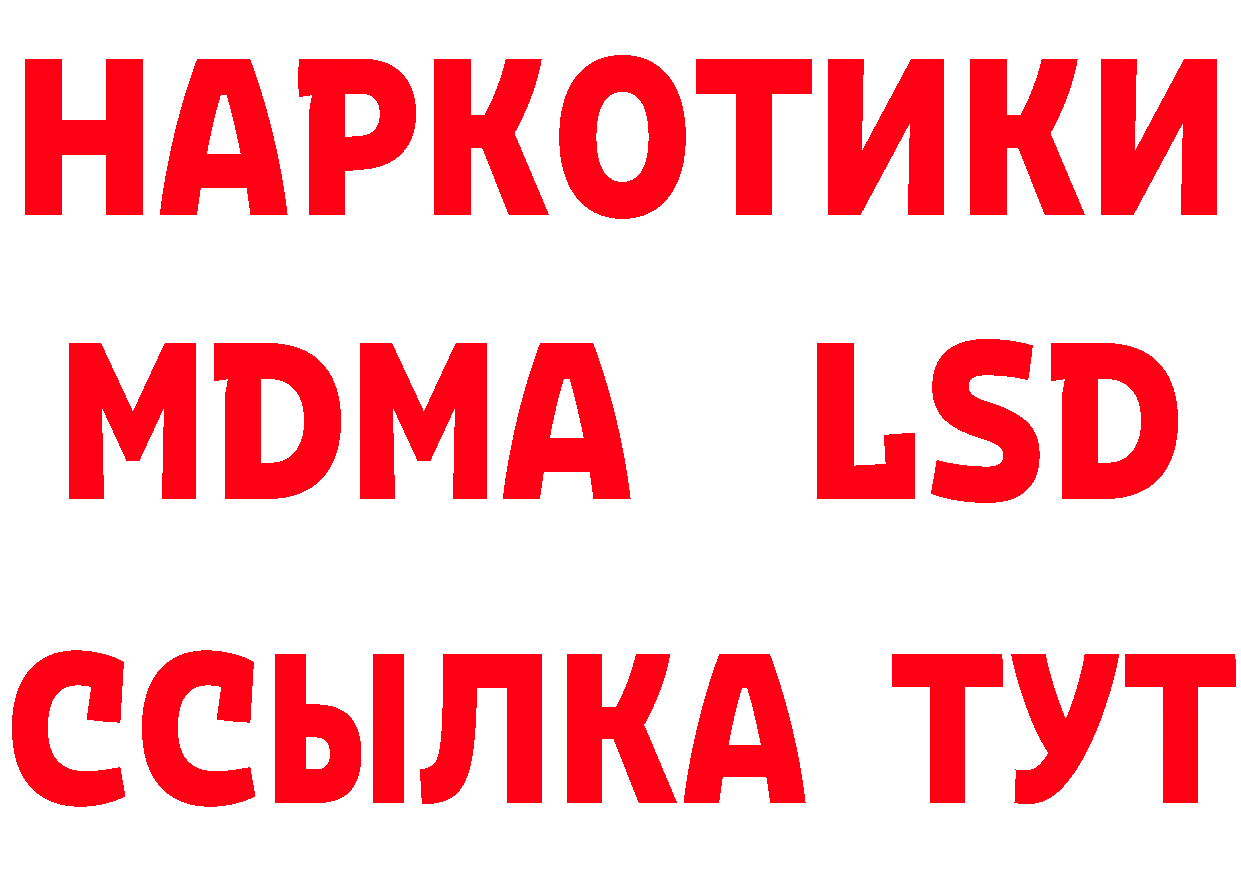 НАРКОТИКИ
MDMA LSD
ССЫЛКА ТУТ